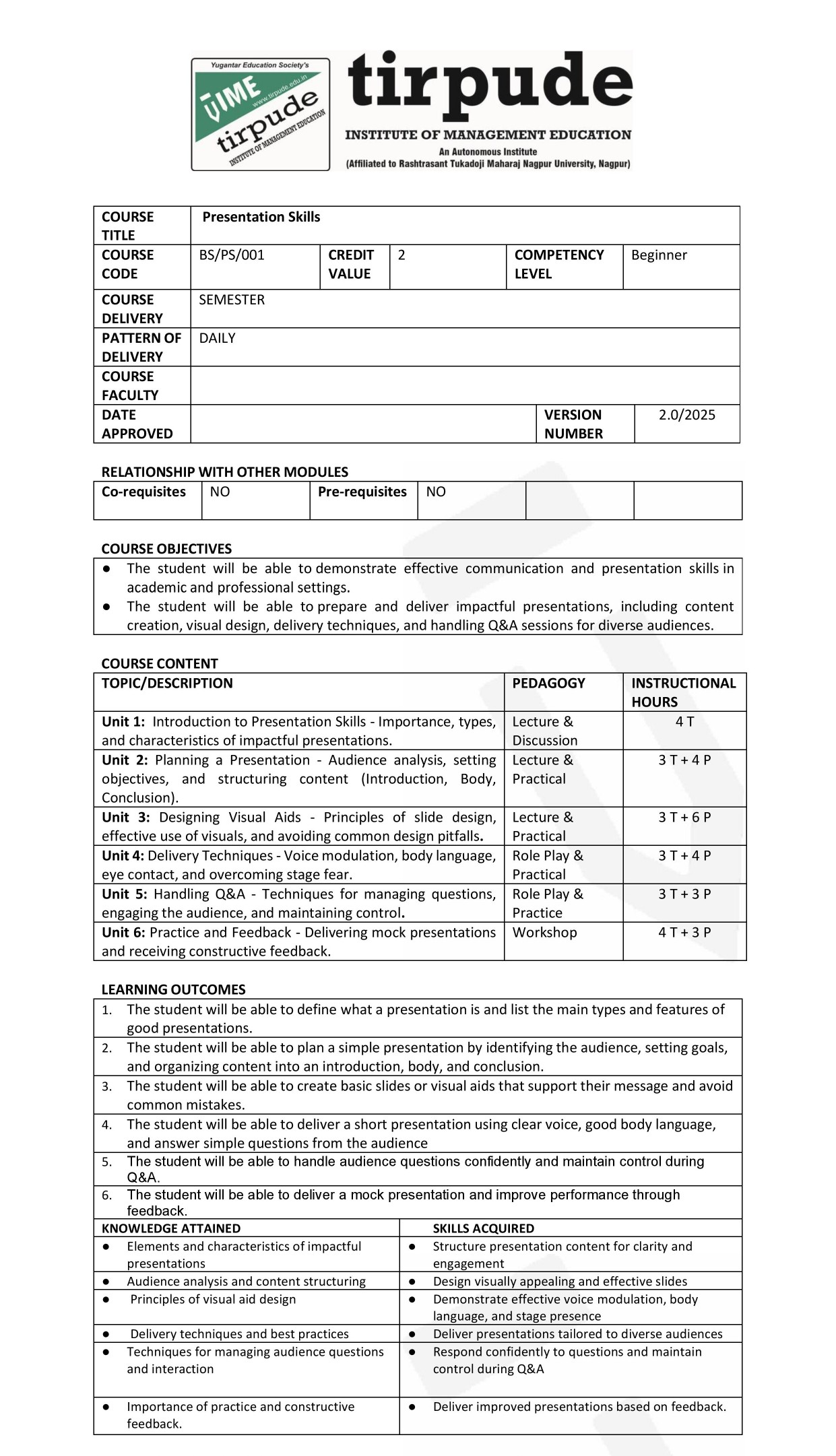 Yugantar Education Society's
TIME
www.tirpude.edu.in
tirpude
INSTITUTE OF MANAGEMENT EDUCATION

tirpude
INSTITUTE OF MANAGEMENT EDUCATION
An Autonomous Institute
(Affiliated to Rashtrasant Tukadoji Maharaj Nagpur University, Nagpur)

| COURSE TITLE | Presentation Skills | | | | |
|---|---|---|---|---|---|
| COURSE CODE | BS/PS/001 | CREDIT VALUE | 2 | COMPETENCY LEVEL | Beginner |
| COURSE DELIVERY | SEMESTER | | | | |
| PATTERN OF DELIVERY | DAILY | | | | |
| COURSE FACULTY | | | | | |
| DATE APPROVED | | | | VERSION NUMBER | 2.0/2025 |

RELATIONSHIP WITH OTHER MODULES

| Co-requisites | NO | Pre-requisites | NO | | |
|---|---|---|---|---|---|

COURSE OBJECTIVES
● The student will be able to demonstrate effective communication and presentation skills in academic and professional settings.
● The student will be able to prepare and deliver impactful presentations, including content creation, visual design, delivery techniques, and handling Q&A sessions for diverse audiences.

COURSE CONTENT

| TOPIC/DESCRIPTION | PEDAGOGY | INSTRUCTIONAL HOURS |
|---|---|---|
| Unit 1: Introduction to Presentation Skills - Importance, types, and characteristics of impactful presentations. | Lecture & Discussion | 4 T |
| Unit 2: Planning a Presentation - Audience analysis, setting objectives, and structuring content (Introduction, Body, Conclusion). | Lecture & Practical | 3 T + 4 P |
| Unit 3: Designing Visual Aids - Principles of slide design, effective use of visuals, and avoiding common design pitfalls. | Lecture & Practical | 3 T + 6 P |
| Unit 4: Delivery Techniques - Voice modulation, body language, eye contact, and overcoming stage fear. | Role Play & Practical | 3 T + 4 P |
| Unit 5: Handling Q&A - Techniques for managing questions, engaging the audience, and maintaining control. | Role Play & Practice | 3 T + 3 P |
| Unit 6: Practice and Feedback - Delivering mock presentations and receiving constructive feedback. | Workshop | 4 T + 3 P |

LEARNING OUTCOMES
1. The student will be able to define what a presentation is and list the main types and features of good presentations.
2. The student will be able to plan a simple presentation by identifying the audience, setting goals, and organizing content into an introduction, body, and conclusion.
3. The student will be able to create basic slides or visual aids that support their message and avoid common mistakes.
4. The student will be able to deliver a short presentation using clear voice, good body language, and answer simple questions from the audience
5. The student will be able to handle audience questions confidently and maintain control during Q&A.
6. The student will be able to deliver a mock presentation and improve performance through feedback.

| KNOWLEDGE ATTAINED | SKILLS ACQUIRED |
|---|---|
| ● Elements and characteristics of impactful presentations | ● Structure presentation content for clarity and engagement |
| ● Audience analysis and content structuring | ● Design visually appealing and effective slides |
| ● Principles of visual aid design | ● Demonstrate effective voice modulation, body language, and stage presence |
| ● Delivery techniques and best practices | ● Deliver presentations tailored to diverse audiences |
| ● Techniques for managing audience questions and interaction | ● Respond confidently to questions and maintain control during Q&A |
| ● Importance of practice and constructive feedback. | ● Deliver improved presentations based on feedback. |